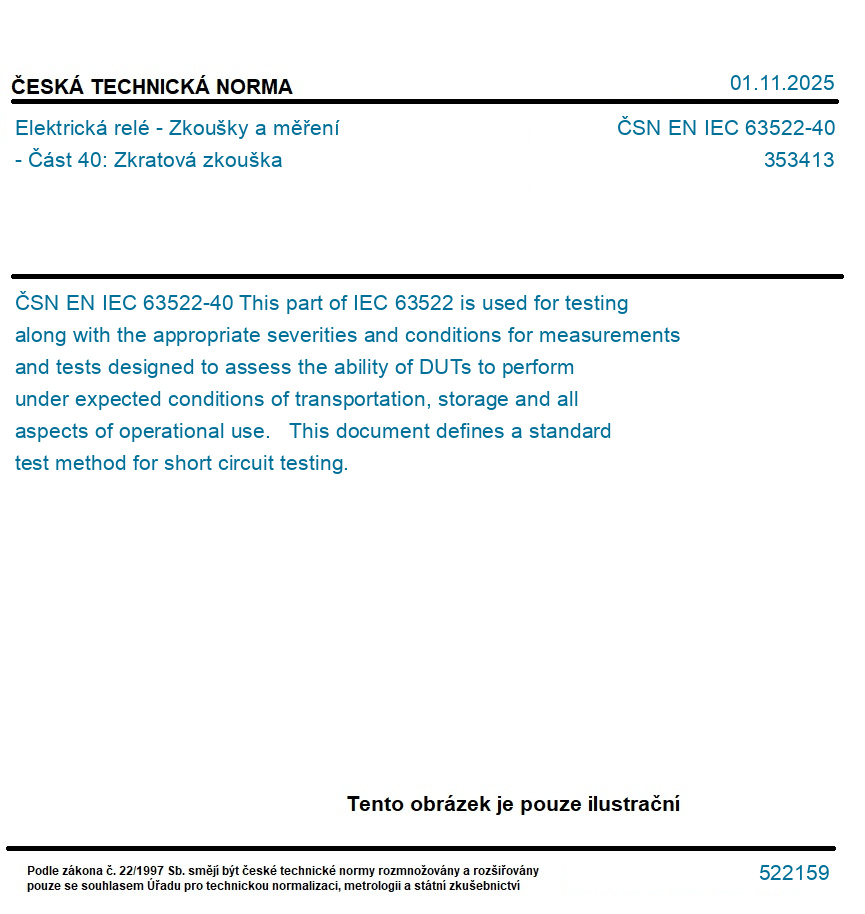 ČESKÁ TECHNICKÁ NORMA

01.11.2025

Elektrická relé - Zkoušky a měření - Část 40: Zkratová zkouška

ČSN EN IEC 63522-40
353413

ČSN EN IEC 63522-40 This part of IEC 63522 is used for testing along with the appropriate severities and conditions for measurements and tests designed to assess the ability of DUTs to perform under expected conditions of transportation, storage and all aspects of operational use. This document defines a standard test method for short circuit testing.

Tento obrázek je pouze ilustrační

Podle zákona č. 22/1997 Sb. smějí být české technické normy rozmnožovány a rozšiřovány pouze se souhlasem Úřadu pro technickou normalizaci, metrologii a státní zkušebnictví

522159